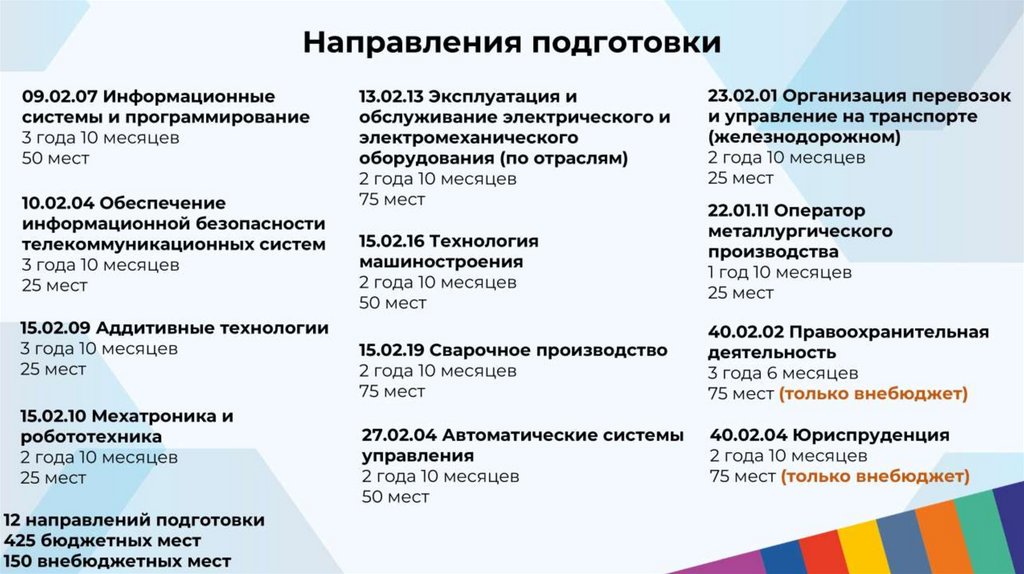 Направления подготовки

09.02.07 Информационные системы и программирование
3 года 10 месяцев
50 мест

10.02.04 Обеспечение информационной безопасности телекоммуникационных систем
3 года 10 месяцев
25 мест

15.02.09 Аддитивные технологии
3 года 10 месяцев
25 мест

15.02.10 Мехатроника и робототехника
2 года 10 месяцев
25 мест

12 направлений подготовки
425 бюджетных мест
150 внебюджетных мест

13.02.13 Эксплуатация и обслуживание электрического и электромеханического оборудования (по отраслям)
2 года 10 месяцев
75 мест

15.02.16 Технология машиностроения
2 года 10 месяцев
50 мест

15.02.19 Сварочное производство
2 года 10 месяцев
75 мест

27.02.04 Автоматические системы управления
2 года 10 месяцев
50 мест

23.02.01 Организация перевозок и управление на транспорте (железнодорожном)
2 года 10 месяцев
25 мест

22.01.11 Оператор металлургического производства
1 год 10 месяцев
25 мест

40.02.02 Правоохранительная деятельность
3 года 6 месяцев
75 мест (только внебюджет)

40.02.04 Юриспруденция
2 года 10 месяцев
75 мест (только внебюджет)